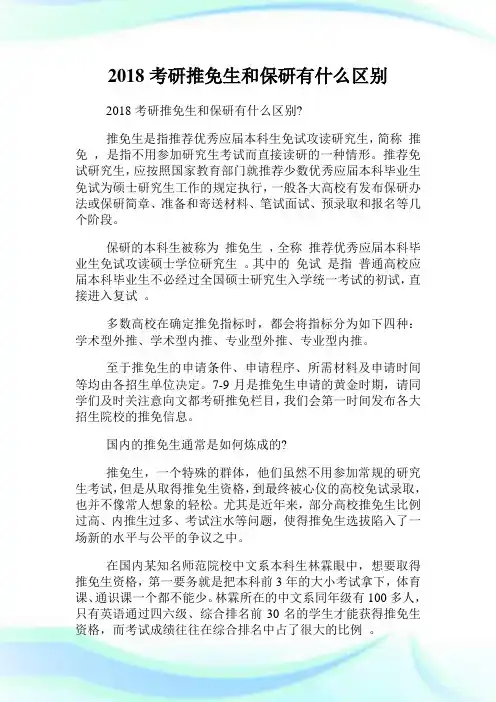 2018 考研推免生和保研有什么区别

2018 考研推免生和保研有什么区别?

推免生是指推荐优秀应届本科生免试攻读研究生，简称 推免 ，是指不用参加研究生考试而直接读研的一种情形。推荐免试研究生，应按照国家教育部门就推荐少数优秀应届本科毕业生免试为硕士研究生工作的规定执行，一般各大高校有发布保研办法或保研简章、准备和寄送材料、笔试面试、预录取和报名等几个阶段。

保研的本科生被称为 推免生 ，全称 推荐优秀应届本科毕业生免试攻读硕士学位研究生 。其中的 免试 是指 普通高校应届本科毕业生不必经过全国硕士研究生入学统一考试的初试，直接进入复试 。

多数高校在确定推免指标时，都会将指标分为如下四种：学术型外推、学术型内推、专业型外推、专业型内推。

至于推免生的申请条件、申请程序、所需材料及申请时间等均由各招生单位决定。7-9 月是推免生申请的黄金时期，请同学们及时关注意向文都考研推免栏目，我们会第一时间发布各大招生院校的推免信息。

国内的推免生通常是如何炼成的?

推免生，一个特殊的群体，他们虽然不用参加常规的研究生考试，但是从取得推免生资格，到最终被心仪的高校免试录取，也并不像常人想象的轻松。尤其是近年来，部分高校推免生比例过高、内推生过多、考试注水等问题，使得推免生选拔陷入了一场新的水平与公平的争议之中。

在国内某知名师范院校中文系本科生林霖眼中，想要取得推免生资格，第一要务就是把本科前 3 年的大小考试拿下，体育课、通识课一个都不能少。林霖所在的中文系同年级有 100 多人，只有英语通过四六级、综合排名前 30 名的学生才能获得推免生资格，而考试成绩往往在综合排名中占了很大的比例 。